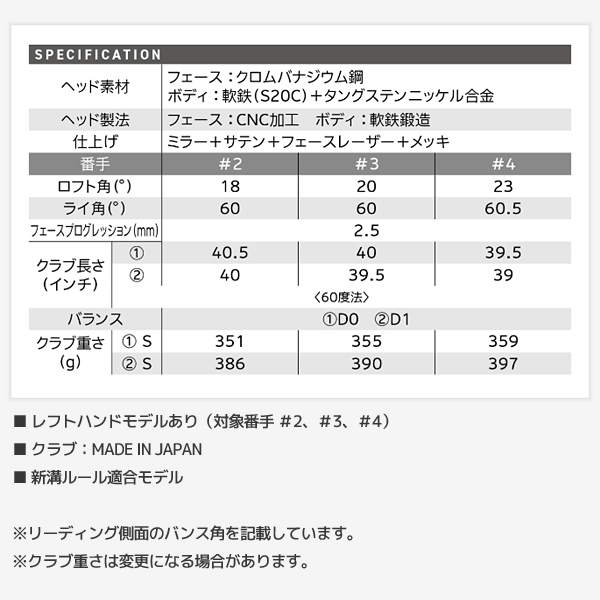 SPECIFICATION

| ヘッド素材 | | フェース：クロムバナジウム鋼 ボディ：軟鉄（S20C）＋タングステンニッケル合金 | | |
|---|---|---|---|---|
| ヘッド製法 | | フェース：CNC加工　ボディ：軟鉄鍛造 | | |
| 仕上げ | | ミラー＋サテン＋フェースレーザー＋メッキ | | |
| 番手 | | #2 | #3 | #4 |
| ロフト角(°) | | 18 | 20 | 23 |
| ライ角(°) | | 60 | 60 | 60.5 |
| フェースプログレッション(mm) | | | 2.5 | |
| クラブ長さ（インチ） | ① | 40.5 | 40 | 39.5 |
| | ② | 40 | 39.5 | 39 |
| | | | 〈60度法〉 | |
| バランス | | | ①D0　②D1 | |
| クラブ重さ（g） | ① S | 351 | 355 | 359 |
| | ② S | 386 | 390 | 397 |

■ レフトハンドモデルあり（対象番手 #2、#3、#4）

■ クラブ：MADE IN JAPAN

■ 新溝ルール適合モデル

※リーディング側面のバンス角を記載しています。

※クラブ重さは変更になる場合があります。